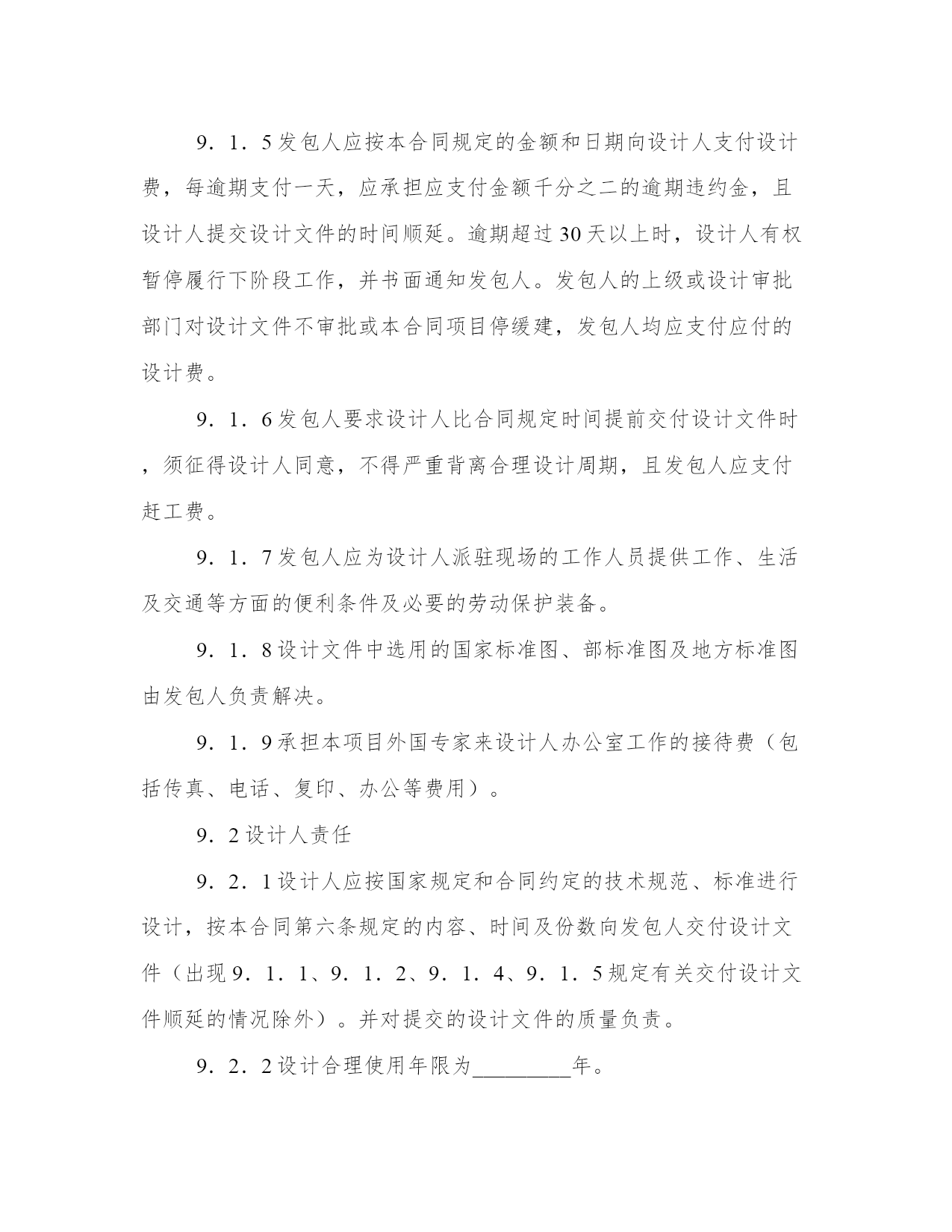 9．1．5 发包人应按本合同规定的金额和日期向设计人支付设计费，每逾期支付一天，应承担应支付金额千分之二的逾期违约金，且设计人提交设计文件的时间顺延。逾期超过 30 天以上时，设计人有权暂停履行下阶段工作，并书面通知发包人。发包人的上级或设计审批部门对设计文件不审批或本合同项目停缓建，发包人均应支付应付的设计费。

9．1．6 发包人要求设计人比合同规定时间提前交付设计文件时，须征得设计人同意，不得严重背离合理设计周期，且发包人应支付赶工费。

9．1．7 发包人应为设计人派驻现场的工作人员提供工作、生活及交通等方面的便利条件及必要的劳动保护装备。

9．1．8 设计文件中选用的国家标准图、部标准图及地方标准图由发包人负责解决。

9．1．9 承担本项目外国专家来设计人办公室工作的接待费（包括传真、电话、复印、办公等费用）。

9．2 设计人责任

9．2．1 设计人应按国家规定和合同约定的技术规范、标准进行设计，按本合同第六条规定的内容、时间及份数向发包人交付设计文件（出现 9．1．1、9．1．2、9．1．4、9．1．5 规定有关交付设计文件顺延的情况除外）。并对提交的设计文件的质量负责。

9．2．2 设计合理使用年限为_________年。